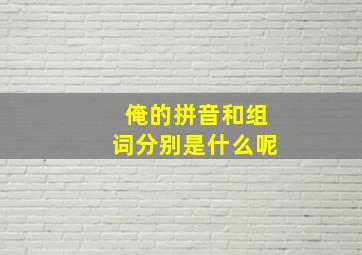 俺的拼音和组词分别是什么呢